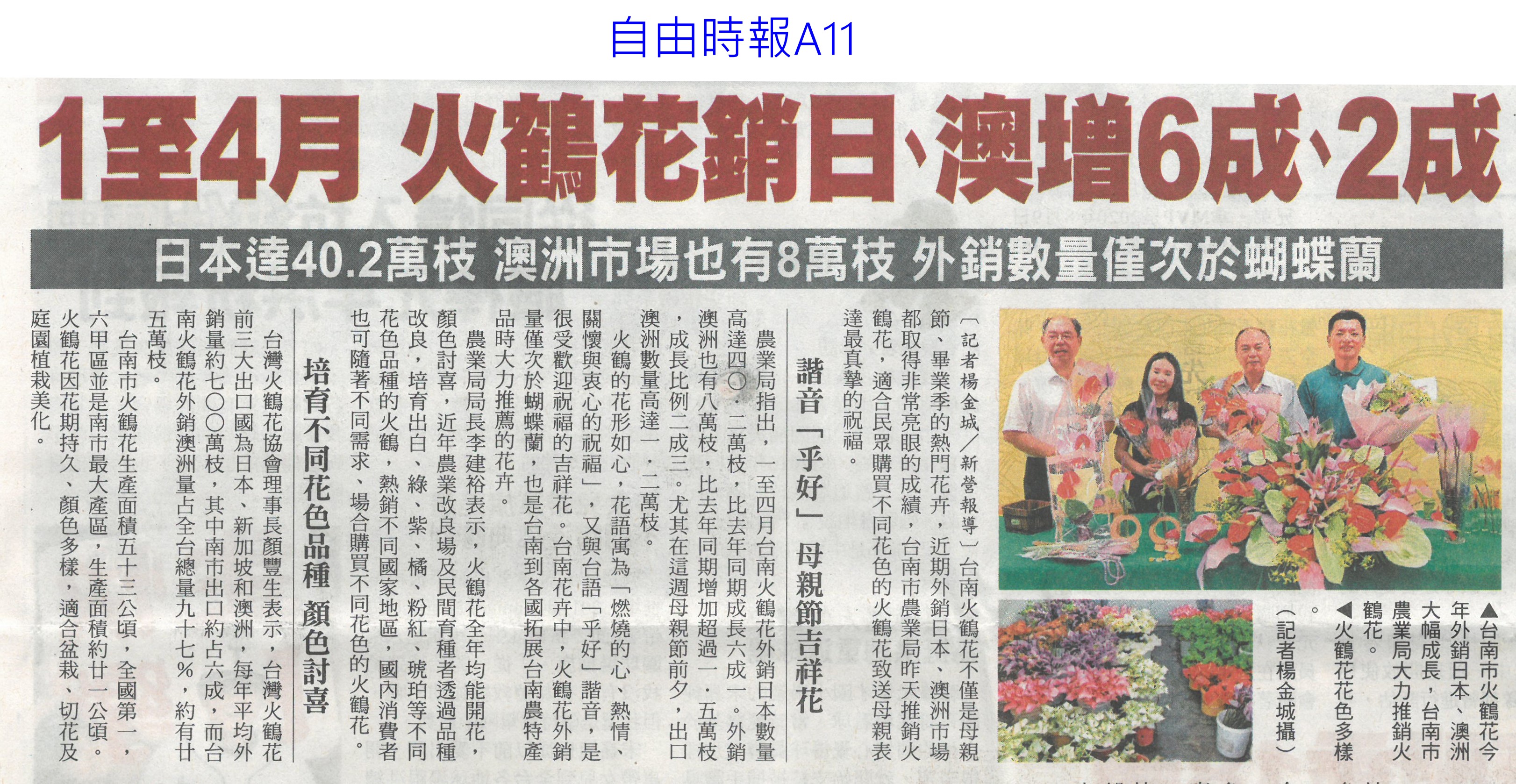 自由時報A11

1至4月 火鶴花銷日、澳增6成、2成

日本達40.2萬枝 澳洲市場也有8萬枝 外銷數量僅次於蝴蝶蘭

▲台南市火鶴花今年外銷日本、澳洲大幅成長，台南市農業局大力推銷火鶴花。

◀火鶴花花色多樣。

（記者楊金城攝）

〔記者楊金城／新營報導〕台南火鶴花不僅是母親節、畢業季的熱門花卉，近期外銷日本、澳洲市場都取得非常亮眼的成績，台南市農業局昨天推銷火鶴花，適合民眾購買不同花色的火鶴花致送母親表達最真摯的祝福。

諧音「乎好」 母親節吉祥花

農業局指出，一至四月台南火鶴花外銷日本數量高達四〇．二萬枝，比去年同期成長六成一。外銷澳洲也有八萬枝，比去年同期增加超過一．五萬枝，成長比例二成三。尤其在這週母親節前夕，出口澳洲數量高達一．二萬枝。

火鶴的花形如心，花語寓為「燃燒的心、熱情、關懷與衷心的祝福」，又與台語「乎好」諧音，是很受歡迎祝福的吉祥花。台南花卉中，火鶴花外銷量僅次於蝴蝶蘭，也是台南到各國拓展台南農特產品時大力推薦的花卉。

農業局局長李建裕表示，火鶴花全年均能開花，顏色討喜，近年農業改良場及民間育種者透過品種改良，培育出白、綠、紫、橘、粉紅、琥珀等不同花色品種的火鶴，熱銷不同國家地區，國內消費者也可隨著不同需求、場合購買不同花色的火鶴花。

培育不同花色品種 顏色討喜

台灣火鶴花協會理事長顏豐生表示，台灣火鶴花前三大出口國為日本、新加坡和澳洲，每年平均外銷量約七〇〇萬枝，其中南市出口約占六成，而台南火鶴花外銷澳洲量占全台總量九十七%，約有廿五萬枝。

台南市火鶴花生產面積五十三公頃，全國第一，六甲區並是南市最大產區，生產面積約廿一公頃。火鶴花因花期持久、顏色多樣，適合盆栽、切花及庭園植栽美化。